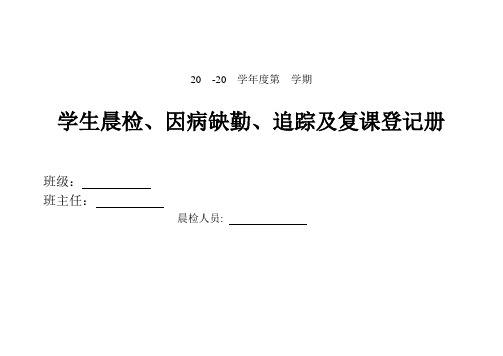 20 -20 学年度第 学期

学生晨检、因病缺勤、追踪及复课登记册

班级：

班主任：

晨检人员: